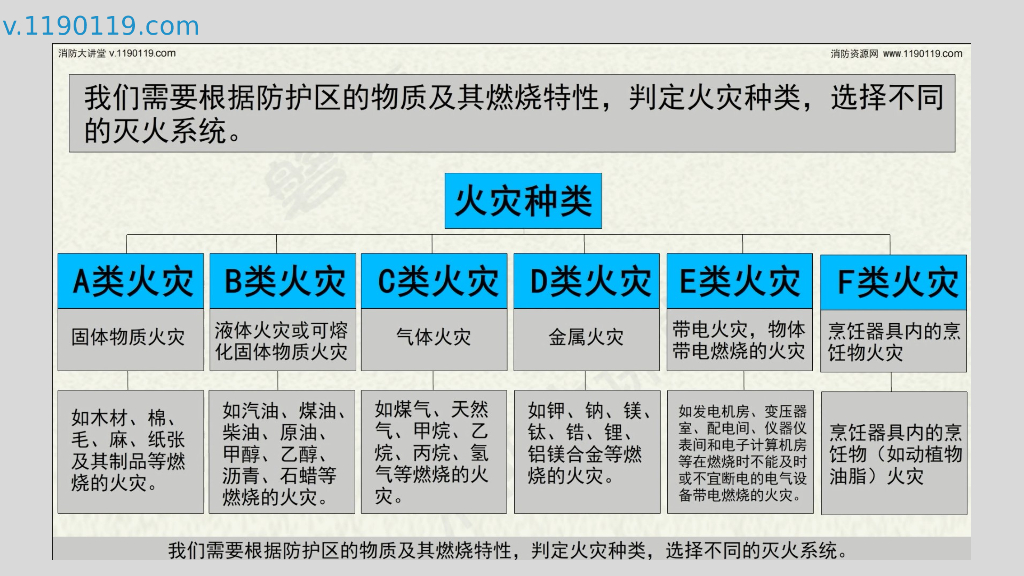 v.1190119.com

消防大讲堂 v.1190119.com

消防资源网 www.1190119.com

我们需要根据防护区的物质及其燃烧特性，判定火灾种类，选择不同的灭火系统。

火灾种类

A类火灾

固体物质火灾

如木材、棉、毛、麻、纸张及其制品等燃烧的火灾。

B类火灾

液体火灾或可熔化固体物质火灾

如汽油、煤油、柴油、原油、甲醇、乙醇、沥青、石蜡等燃烧的火灾。

C类火灾

气体火灾

如煤气、天然气、甲烷、乙烷、丙烷、氢气等燃烧的火灾。

D类火灾

金属火灾

如钾、钠、镁、钛、锆、锂、铝镁合金等燃烧的火灾。

E类火灾

带电火灾，物体带电燃烧的火灾

如发电机房、变压器室、配电间、仪器仪表间和电子计算机房等在燃烧时不能及时或不宜断电的电气设备带电燃烧的火灾。

F类火灾

烹饪器具内的烹饪物火灾

烹饪器具内的烹饪物（如动植物油脂）火灾

我们需要根据防护区的物质及其燃烧特性，判定火灾种类，选择不同的灭火系统。